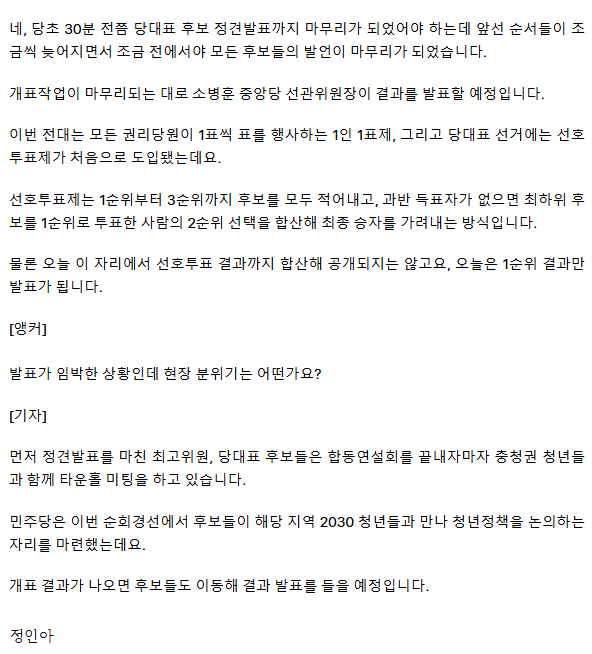 네, 당초 30분 전쯤 당대표 후보 정견발표까지 마무리가 되었어야 하는데 앞선 순서들이 조금씩 늦어지면서 조금 전에서야 모든 후보들의 발언이 마무리가 되었습니다.

개표작업이 마무리되는 대로 소병훈 중앙당 선관위원장이 결과를 발표할 예정입니다.

이번 전대는 모든 권리당원이 1표씩 표를 행사하는 1인 1표제, 그리고 당대표 선거에는 선호투표제가 처음으로 도입됐는데요.

선호투표제는 1순위부터 3순위까지 후보를 모두 적어내고, 과반 득표자가 없으면 최하위 후보를 1순위로 투표한 사람의 2순위 선택을 합산해 최종 승자를 가려내는 방식입니다.

물론 오늘 이 자리에서 선호투표 결과까지 합산해 공개되지는 않고요, 오늘은 1순위 결과만 발표가 됩니다.

[앵커]

발표가 임박한 상황인데 현장 분위기는 어떤가요?

[기자]

먼저 정견발표를 마친 최고위원, 당대표 후보들은 합동연설회를 끝내자마자 충청권 청년들과 함께 타운홀 미팅을 하고 있습니다.

민주당은 이번 순회경선에서 후보들이 해당 지역 2030 청년들과 만나 청년정책을 논의하는 자리를 마련했는데요.

개표 결과가 나오면 후보들도 이동해 결과 발표를 들을 예정입니다.

정인아